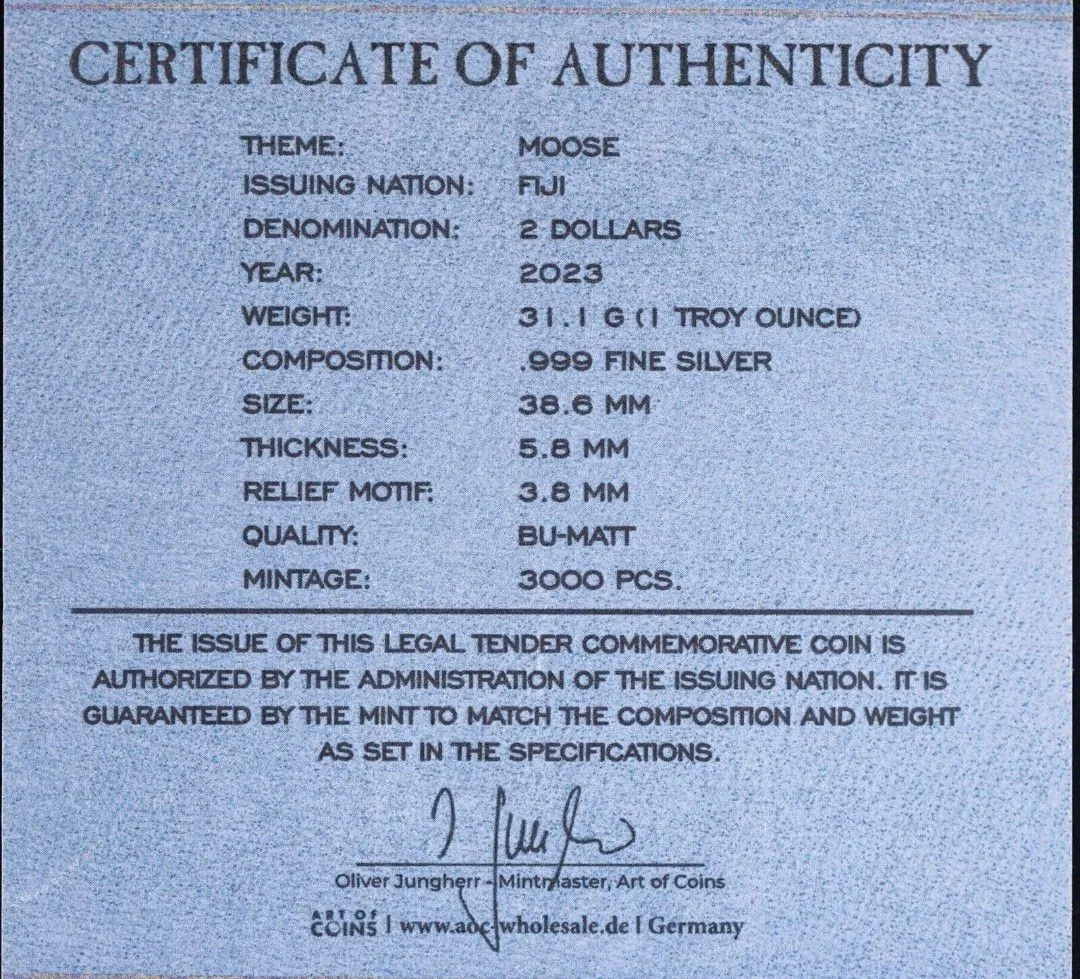 CERTIFICATE OF AUTHENTICITY

THEME: MOOSE
ISSUING NATION: FIJI
DENOMINATION: 2 DOLLARS
YEAR: 2023
WEIGHT: 31.1 G (1 TROY OUNCE)
COMPOSITION: .999 FINE SILVER
SIZE: 38.6 MM
THICKNESS: 5.8 MM
RELIEF MOTIF: 3.8 MM
QUALITY: BU-MATT
MINTAGE: 3000 PCS.

THE ISSUE OF THIS LEGAL TENDER COMMEMORATIVE COIN IS AUTHORIZED BY THE ADMINISTRATION OF THE ISSUING NATION. IT IS GUARANTEED BY THE MINT TO MATCH THE COMPOSITION AND WEIGHT AS SET IN THE SPECIFICATIONS.

Oliver Jungherr - Mintmaster, Art of Coins

ART OF COINS | www.aoc-wholesale.de | Germany